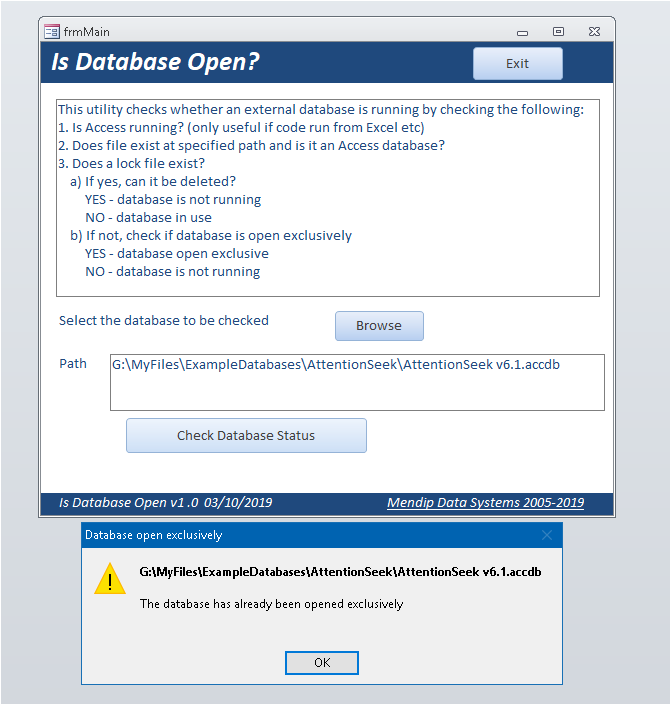 frmMain

Is Database Open?

Exit

This utility checks whether an external database is running by checking the following:
1. Is Access running? (only useful if code run from Excel etc)
2. Does file exist at specified path and is it an Access database?
3. Does a lock file exist?
a) If yes, can it be deleted?
YES - database is not running
NO - database in use
b) If not, check if database is open exclusively
YES - database open exclusive
NO - database is not running

Select the database to be checked

Browse

Path

G:\MyFiles\ExampleDatabases\AttentionSeek\AttentionSeek v6.1.accdb

Check Database Status

Is Database Open v1 .0 03/10/2019

Mendip Data Systems 2005-2019

Database open exclusively

G:\MyFiles\ExampleDatabases\AttentionSeek\AttentionSeek v6.1.accdb

The database has already been opened exclusively

OK